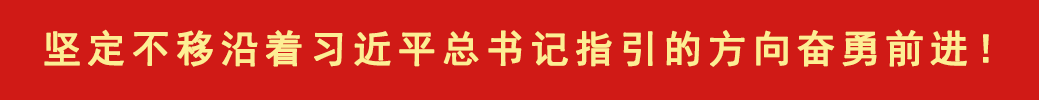 坚定不移沿着习近平总书记指引的方向奋勇前进！